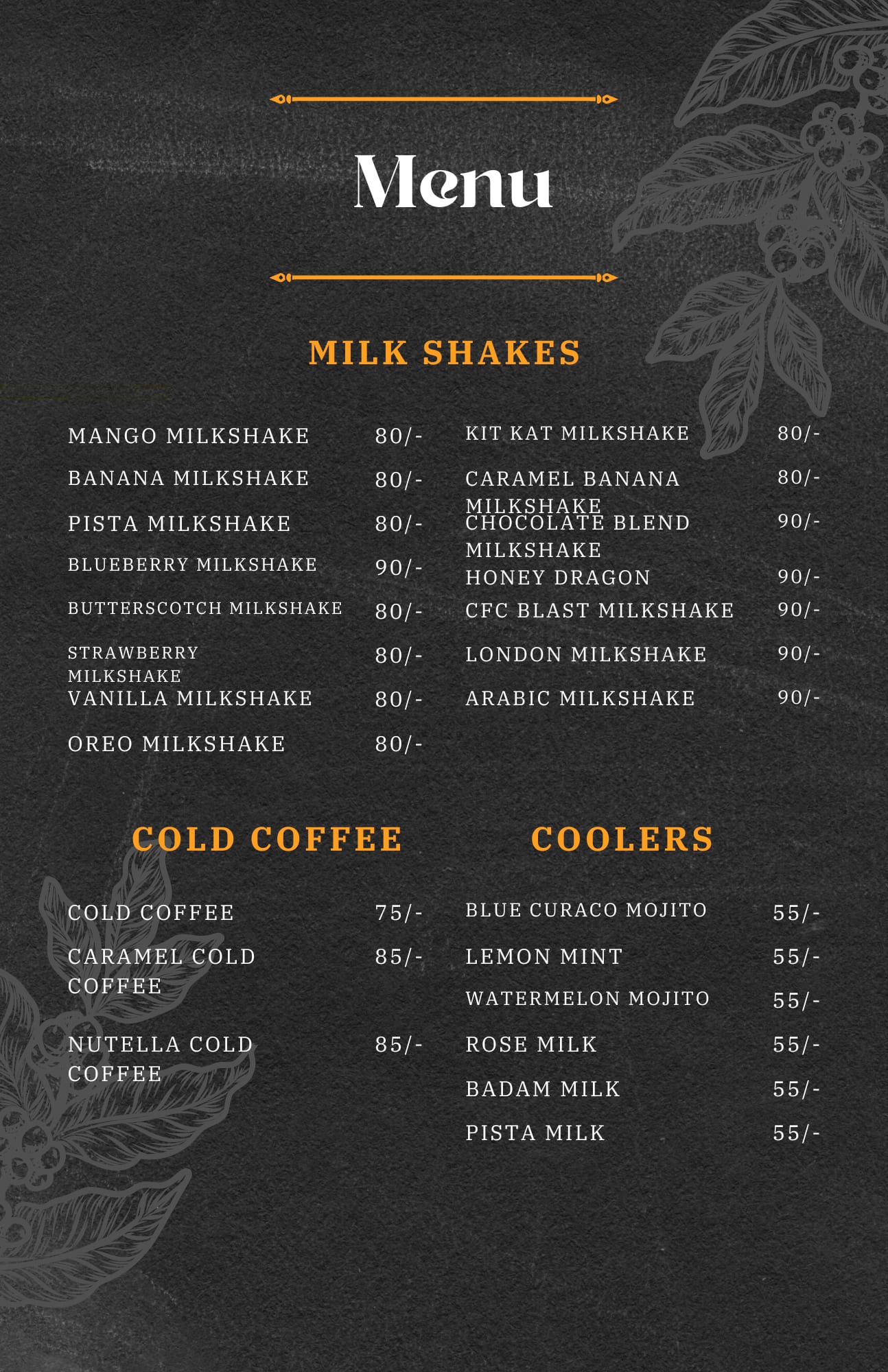 Menu

MILK SHAKES

MANGO MILKSHAKE 80/-
BANANA MILKSHAKE 80/-
PISTA MILKSHAKE 80/-
BLUEBERRY MILKSHAKE 90/-
BUTTERSCOTCH MILKSHAKE 80/-
STRAWBERRY MILKSHAKE 80/-
VANILLA MILKSHAKE 80/-
OREO MILKSHAKE 80/-

KIT KAT MILKSHAKE 80/-
CARAMEL BANANA MILKSHAKE 80/-
CHOCOLATE BLEND MILKSHAKE 90/-
HONEY DRAGON 90/-
CFC BLAST MILKSHAKE 90/-
LONDON MILKSHAKE 90/-
ARABIC MILKSHAKE 90/-

COLD COFFEE

COLD COFFEE 75/-
CARAMEL COLD COFFEE 85/-
NUTELLA COLD COFFEE 85/-

COOLERS

BLUE CURACO MOJITO 55/-
LEMON MINT 55/-
WATERMELON MOJITO 55/-
ROSE MILK 55/-
BADAM MILK 55/-
PISTA MILK 55/-